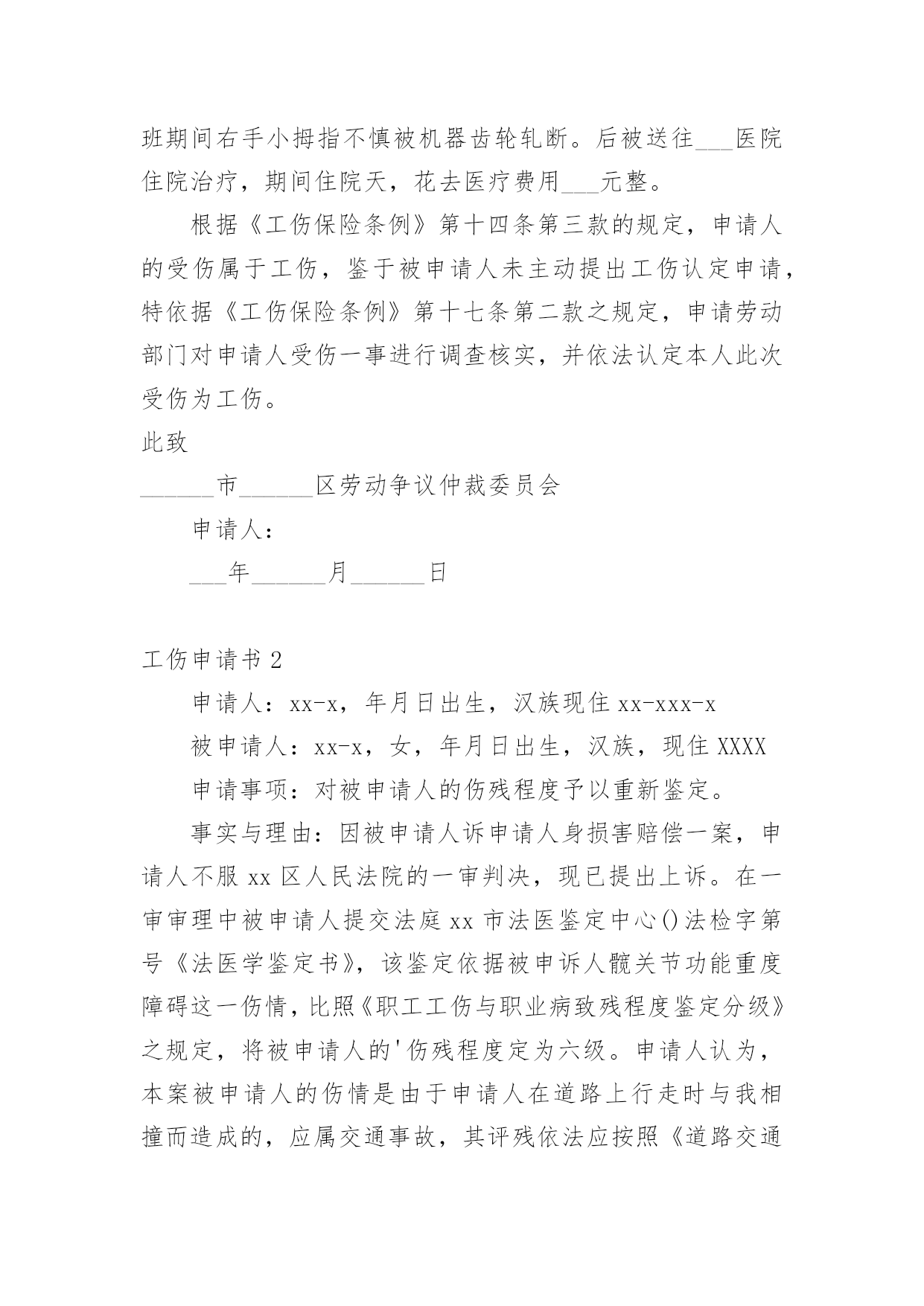 班期间右手小拇指不慎被机器齿轮轧断。后被送往___医院住院治疗，期间住院天，花去医疗费用___元整。

根据《工伤保险条例》第十四条第三款的规定，申请人的受伤属于工伤，鉴于被申请人未主动提出工伤认定申请，特依据《工伤保险条例》第十七条第二款之规定，申请劳动部门对申请人受伤一事进行调查核实，并依法认定本人此次受伤为工伤。

此致

______市______区劳动争议仲裁委员会

申请人：

___年______月______日

工伤申请书 2

申请人：xx-x，年月日出生，汉族现住 xx-xxx-x

被申请人：xx-x，女，年月日出生，汉族，现住 XXXX

申请事项：对被申请人的伤残程度予以重新鉴定。

事实与理由：因被申请人诉申请人身损害赔偿一案，申请人不服 xx 区人民法院的一审判决，现已提出上诉。在一审审理中被申请人提交法庭 xx 市法医鉴定中心()法检字第号《法医学鉴定书》，该鉴定依据被申诉人髋关节功能重度障碍这一伤情，比照《职工工伤与职业病致残程度鉴定分级》之规定，将被申请人的'伤残程度定为六级。申请人认为，本案被申请人的伤情是由于申请人在道路上行走时与我相撞而造成的，应属交通事故，其评残依法应按照《道路交通